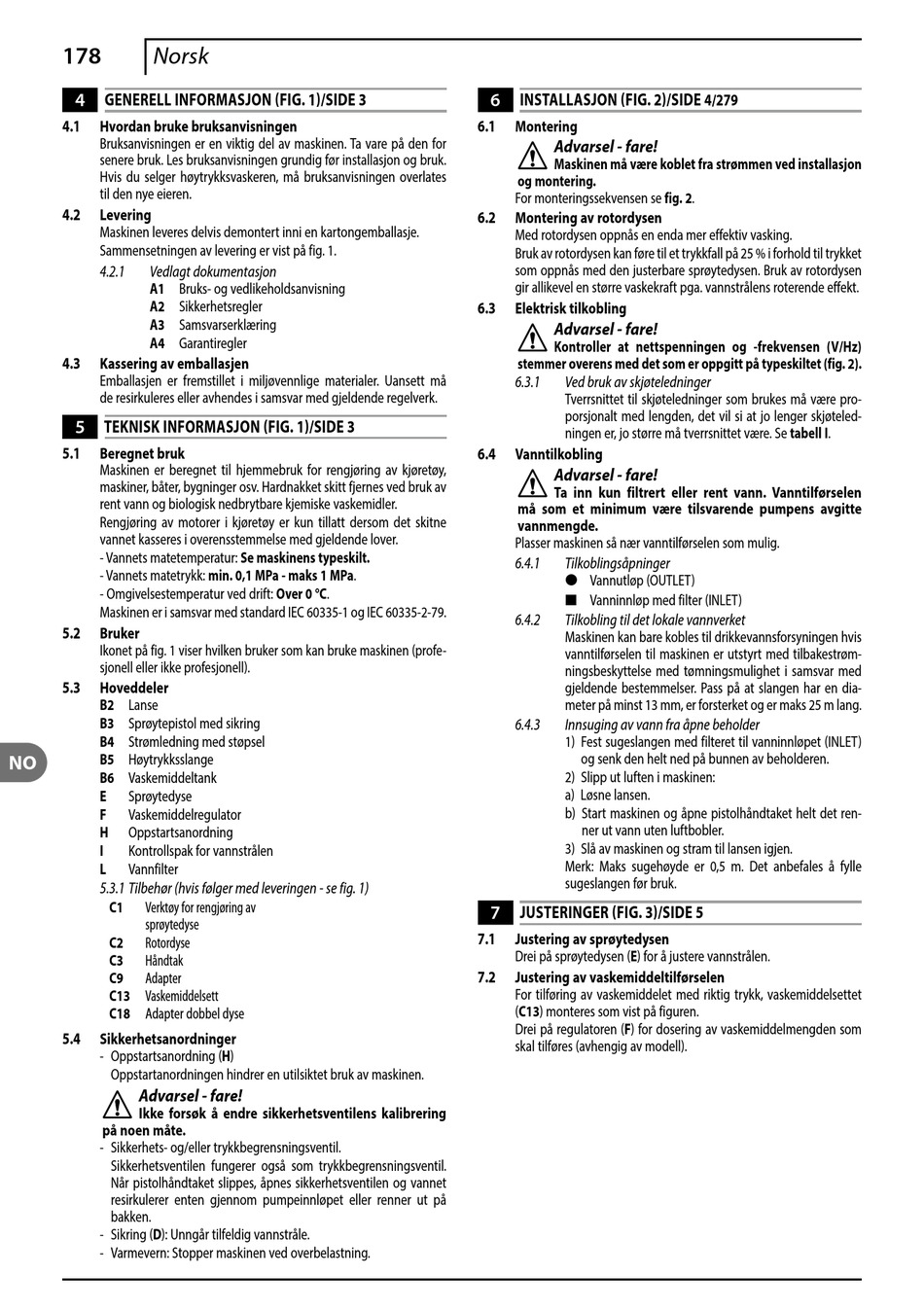 178 Norsk

4 GENERELL INFORMASJON (FIG. 1)/SIDE 3

4.1 Hvordan bruke bruksanvisningen
Bruksanvisningen er en viktig del av maskinen. Ta vare på den for senere bruk. Les bruksanvisningen grundig før installasjon og bruk. Hvis du selger høytrykksvaskeren, må bruksanvisningen overlates til den nye eieren.

4.2 Levering
Maskinen leveres delvis demontert inni en kartongemballasje. Sammensetningen av levering er vist på fig. 1.

4.2.1 Vedlagt dokumentasjon
A1 Bruks- og vedlikeholdsanvisning
A2 Sikkerhetsregler
A3 Samsvarserklæring
A4 Garantiregler

4.3 Kassering av emballasjen
Emballasjen er fremstillet i miljøvennlige materialer. Uansett må de resirkuleres eller avhendes i samsvar med gjeldende regelverk.

5 TEKNISK INFORMASJON (FIG. 1)/SIDE 3

5.1 Beregnet bruk
Maskinen er beregnet til hjemmebruk for rengjøring av kjøretøy, maskiner, båter, bygninger osv. Hardnakket skitt fjernes ved bruk av rent vann og biologisk nedbrytbare kjemiske vaskemidler.
Rengjøring av motorer i kjøretøy er kun tillatt dersom det skitne vannet kasseres i overensstemmelse med gjeldende lover.
- Vannets matetemperatur: Se maskinens typeskilt.
- Vannets matetrykk: min. 0,1 MPa - maks 1 MPa.
- Omgivelsestemperatur ved drift: Over 0 °C.
Maskinen er i samsvar med standard IEC 60335-1 og IEC 60335-2-79.

5.2 Bruker
Ikonet på fig. 1 viser hvilken bruker som kan bruke maskinen (profesjonell eller ikke profesjonell).

5.3 Hoveddeler
B2 Lanse
B3 Sprøytepistol med sikring
B4 Strømledning med støpsel
B5 Høytrykksslange
B6 Vaskemiddeltank
E Sprøytedyse
F Vaskemiddelregulator
H Oppstartsanordning
I Kontrollspak for vannstrålen
L Vannfilter
5.3.1 Tilbehør (hvis følger med leveringen - se fig. 1)
C1 Verktøy for rengjøring av sprøytedyse
C2 Rotordyse
C3 Håndtak
C9 Adapter
C13 Vaskemiddelsett
C18 Adapter dobbel dyse

5.4 Sikkerhetsanordninger
- Oppstartsanordning (H)
Oppstartanordningen hindrer en utilsiktet bruk av maskinen.
Advarsel - fare!
Ikke forsøk å endre sikkerhetsventilens kalibrering på noen måte.
- Sikkerhets- og/eller trykkbegrensningsventil.
Sikkerhetsventilen fungerer også som trykkbegrensningsventil. Når pistolhåndtaket slippes, åpnes sikkerhetsventilen og vannet resirkulerer enten gjennom pumpeinnløpet eller renner ut på bakken.
- Sikring (D): Unngår tilfeldig vannstråle.
- Varmevern: Stopper maskinen ved overbelastning.

NO

6 INSTALLASJON (FIG. 2)/SIDE 4/279

6.1 Montering
Advarsel - fare!
Maskinen må være koblet fra strømmen ved installasjon og montering.
For monteringssekvensen se fig. 2.

6.2 Montering av rotordysen
Med rotordysen oppnås en enda mer effektiv vasking.
Bruk av rotordysen kan føre til et trykkfall på 25 % i forhold til trykket som oppnås med den justerbare sprøytedysen. Bruk av rotordysen gir allikevel en større vaskekraft pga. vannstrålens roterende effekt.

6.3 Elektrisk tilkobling
Advarsel - fare!
Kontroller at nettspenningen og -frekvensen (V/Hz) stemmer overens med det som er oppgitt på typeskiltet (fig. 2).
6.3.1 Ved bruk av skjøteledninger
Tverrsnittet til skjøteledninger som brukes må være proporsjonalt med lengden, det vil si at jo lenger skjøteledningen er, jo større må tverrsnittet være. Se tabell I.

6.4 Vanntilkobling
Advarsel - fare!
Ta inn kun filtrert eller rent vann. Vanntilførselen må som et minimum være tilsvarende pumpens avgitte vannmengde.
Plasser maskinen så nær vanntilførselen som mulig.
6.4.1 Tilkoblingsåpninger
● Vannutløp (OUTLET)
■ Vanninnløp med filter (INLET)
6.4.2 Tilkobling til det lokale vannverket
Maskinen kan bare kobles til drikkevannsforsyningen hvis vanntilførselen til maskinen er utstyrt med tilbakestrømningsbeskyttelse med tømningsmulighet i samsvar med gjeldende bestemmelser. Pass på at slangen har en diameter på minst 13 mm, er forsterket og er maks 25 m lang.
6.4.3 Innsuging av vann fra åpne beholder
1) Fest sugeslangen med filteret til vanninnløpet (INLET) og senk den helt ned på bunnen av beholderen.
2) Slipp ut luften i maskinen:
a) Løsne lansen.
b) Start maskinen og åpne pistolhåndtaket helt det renner ut vann uten luftbobler.
3) Slå av maskinen og stram til lansen igjen.
Merk: Maks sugehøyde er 0,5 m. Det anbefales å fylle sugeslangen før bruk.

7 JUSTERINGER (FIG. 3)/SIDE 5

7.1 Justering av sprøytedysen
Drei på sprøytedysen (E) for å justere vannstrålen.

7.2 Justering av vaskemiddeltilførselen
For tilføring av vaskemiddelet med riktig trykk, vaskemiddelsettet (C13) monteres som vist på figuren.
Drei på regulatoren (F) for dosering av vaskemiddelmengden som skal tilføres (avhengig av modell).